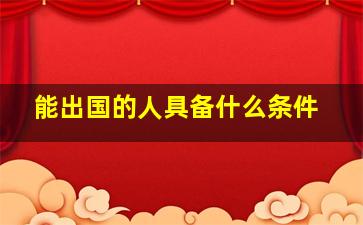 能出国的人具备什么条件